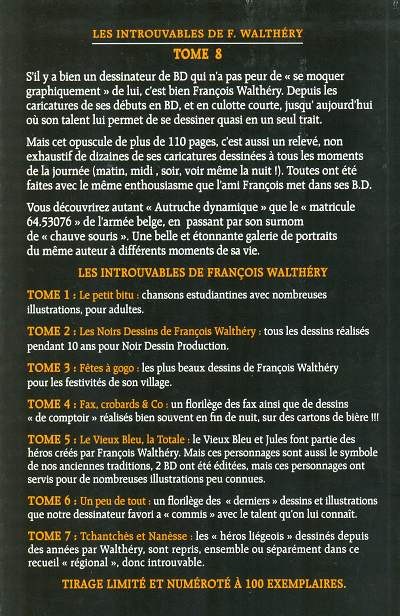 LES INTROUVABLES DE F. WALTHÉRY

TOME 8

S'il y a bien un dessinateur de BD qui n'a pas peur de « se moquer graphiquement » de lui, c'est bien François Walthéry. Depuis les caricatures de ses débuts en BD, et en culotte courte, jusqu' aujourd'hui où son talent lui permet de se dessiner quasi en un seul trait.

Mais cet opuscule de plus de 110 pages, c'est aussi un relevé, non exhaustif de dizaines de ses caricatures dessinées à tous les moments de la journée (matin, midi , soir, voir même la nuit !). Toutes ont été faites avec le même enthousiasme que l'ami François met dans ses B.D.

Vous découvrirez autant « Autruche dynamique » que le « matricule 64.53076 » de l'armée belge, en passant par son surnom de « chauve souris ». Une belle et étonnante galerie de portraits du même auteur à différents moments de sa vie.

LES INTROUVABLES DE FRANÇOIS WALTHÉRY

TOME 1 : Le petit bitu : chansons estudiantines avec nombreuses illustrations, pour adultes.

TOME 2 : Les Noirs Dessins de François Walthéry : tous les dessins réalisés pendant 10 ans pour Noir Dessin Production.

TOME 3 : Fêtes à gogo : les plus beaux dessins de François Walthéry pour les festivités de son village.

TOME 4 : Fax, crobards & Co : un florilège des fax ainsi que de dessins « de comptoir » réalisés bien souvent en fin de nuit, sur des cartons de bière !!!

TOME 5 : Le Vieux Bleu, la Totale : le Vieux Bleu et Jules font partie des héros créés par François Walthéry. Mais ces personnages sont aussi le symbole de nos anciennes traditions, 2 BD ont été éditées, mais ces personnages ont servis pour de nombreuses illustrations peu connues.

TOME 6 : Un peu de tout : un florilège des « derniers » dessins et illustrations que notre dessinateur favori a « commis » avec le talent qu'on lui connaît.

TOME 7 : Tchantchès et Nanèsse : les « héros liégeois » dessinés depuis des années par Walthéry, sont repris, ensemble ou séparément dans ce recueil « régional », donc introuvable.

TIRAGE LIMITÉ ET NUMÉROTÉ À 100 EXEMPLAIRES.